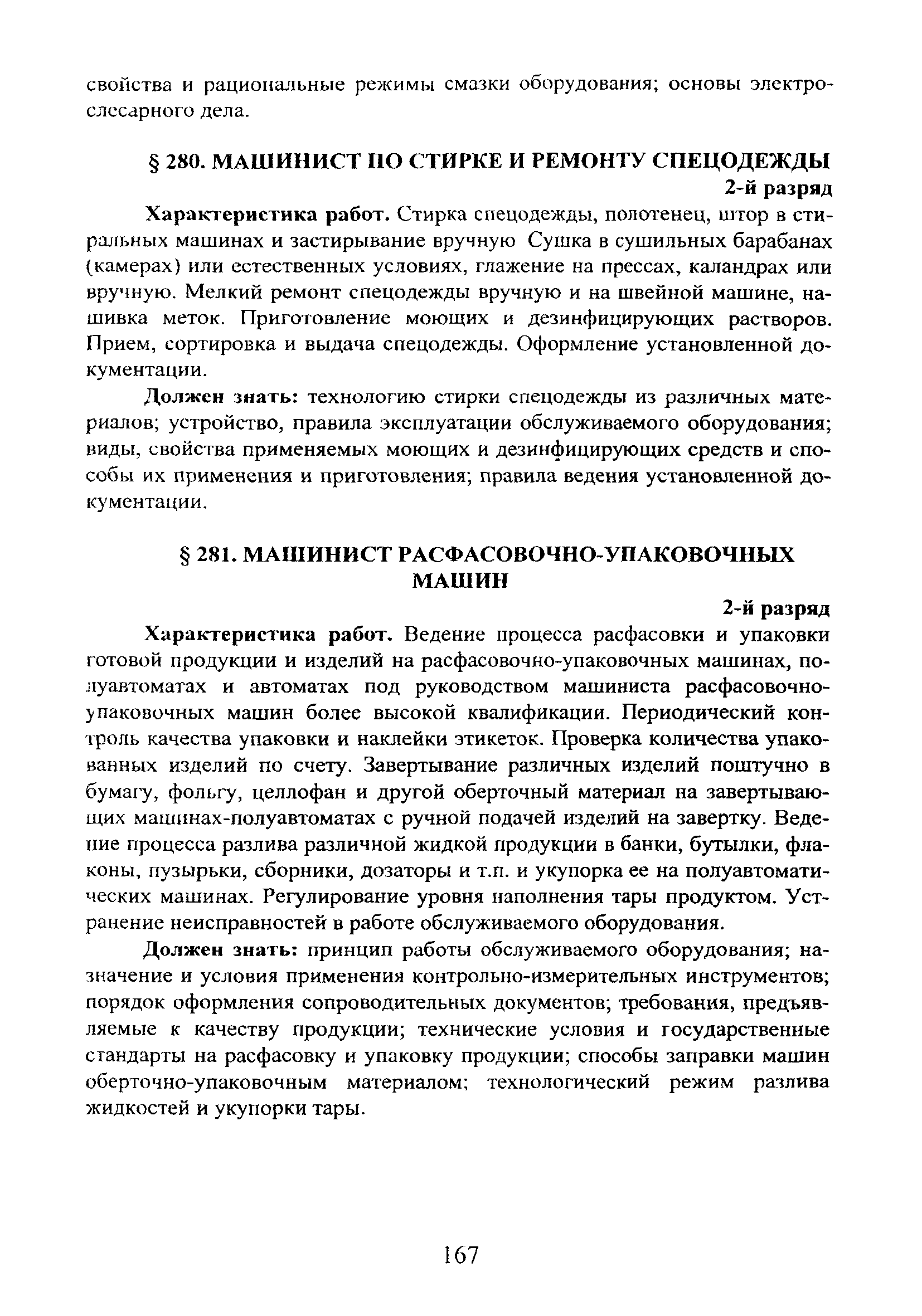 свойства и рациональные режимы смазки оборудования; основы электрослесарного дела.

§ 280. МАШИНИСТ ПО СТИРКЕ И РЕМОНТУ СПЕЦОДЕЖДЫ

2-й разряд

Характеристика работ. Стирка спецодежды, полотенец, штор в стиральных машинах и застирывание вручную Сушка в сушильных барабанах (камерах) или естественных условиях, глажение на прессах, каландрах или вручную. Мелкий ремонт спецодежды вручную и на швейной машине, нашивка меток. Приготовление моющих и дезинфицирующих растворов. Прием, сортировка и выдача спецодежды. Оформление установленной документации.

Должен знать: технологию стирки спецодежды из различных материалов; устройство, правила эксплуатации обслуживаемого оборудования; виды, свойства применяемых моющих и дезинфицирующих средств и способы их применения и приготовления; правила ведения установленной документации.

§ 281. МАШИНИСТ РАСФАСОВОЧНО-УПАКОВОЧНЫХ МАШИН

2-й разряд

Характеристика работ. Ведение процесса расфасовки и упаковки готовой продукции и изделий на расфасовочно-упаковочных машинах, полуавтоматах и автоматах под руководством машиниста расфасовочно-упаковочных машин более высокой квалификации. Периодический контроль качества упаковки и наклейки этикеток. Проверка количества упакованных изделий по счету. Завертывание различных изделий поштучно в бумагу, фольгу, целлофан и другой оберточный материал на завертывающих машинах-полуавтоматах с ручной подачей изделий на завертку. Ведение процесса разлива различной жидкой продукции в банки, бутылки, флаконы, пузырьки, сборники, дозаторы и т.п. и укупорка ее на полуавтоматических машинах. Регулирование уровня наполнения тары продуктом. Устранение неисправностей в работе обслуживаемого оборудования.

Должен знать: принцип работы обслуживаемого оборудования; назначение и условия применения контрольно-измерительных инструментов; порядок оформления сопроводительных документов; требования, предъявляемые к качеству продукции; технические условия и государственные стандарты на расфасовку и упаковку продукции; способы заправки машин оберточно-упаковочным материалом; технологический режим разлива жидкостей и укупорки тары.

167